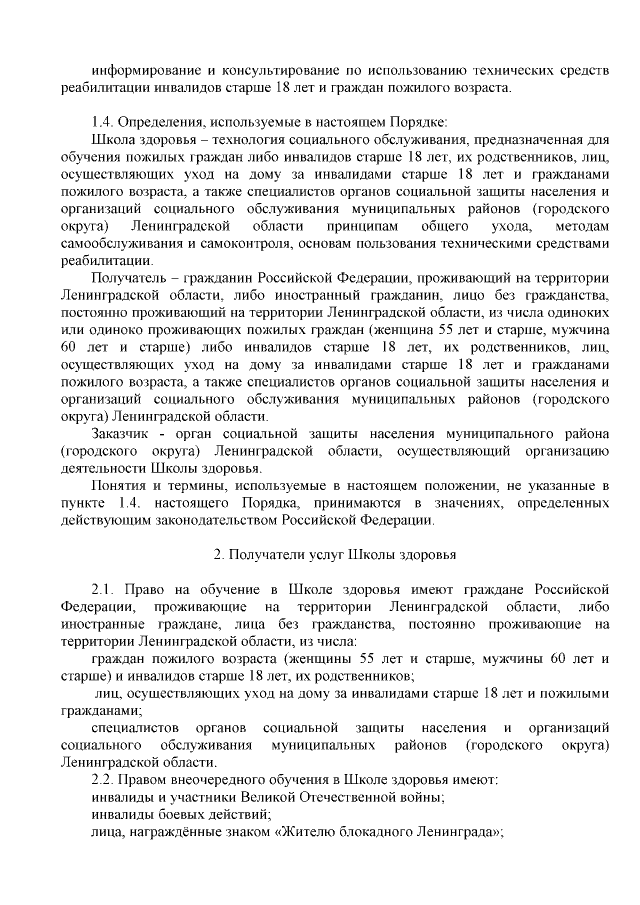 информирование и консультирование по использованию технических средств реабилитации инвалидов старше 18 лет и граждан пожилого возраста.

1.4. Определения, используемые в настоящем Порядке:

Школа здоровья – технология социального обслуживания, предназначенная для обучения пожилых граждан либо инвалидов старше 18 лет, их родственников, лиц, осуществляющих уход на дому за инвалидами старше 18 лет и гражданами пожилого возраста, а также специалистов органов социальной защиты населения и организаций социального обслуживания муниципальных районов (городского округа) Ленинградской области принципам общего ухода, методам самообслуживания и самоконтроля, основам пользования техническими средствами реабилитации.

Получатель – гражданин Российской Федерации, проживающий на территории Ленинградской области, либо иностранный гражданин, лицо без гражданства, постоянно проживающий на территории Ленинградской области, из числа одиноких или одиноко проживающих пожилых граждан (женщина 55 лет и старше, мужчина 60 лет и старше) либо инвалидов старше 18 лет, их родственников, лиц, осуществляющих уход на дому за инвалидами старше 18 лет и гражданами пожилого возраста, а также специалистов органов социальной защиты населения и организаций социального обслуживания муниципальных районов (городского округа) Ленинградской области.

Заказчик - орган социальной защиты населения муниципального района (городского округа) Ленинградской области, осуществляющий организацию деятельности Школы здоровья.

Понятия и термины, используемые в настоящем положении, не указанные в пункте 1.4. настоящего Порядка, принимаются в значениях, определенных действующим законодательством Российской Федерации.

2. Получатели услуг Школы здоровья

2.1. Право на обучение в Школе здоровья имеют граждане Российской Федерации, проживающие на территории Ленинградской области, либо иностранные граждане, лица без гражданства, постоянно проживающие на территории Ленинградской области, из числа:

граждан пожилого возраста (женщины 55 лет и старше, мужчины 60 лет и старше) и инвалидов старше 18 лет, их родственников;

лиц, осуществляющих уход на дому за инвалидами старше 18 лет и пожилыми гражданами;

специалистов органов социальной защиты населения и организаций социального обслуживания муниципальных районов (городского округа) Ленинградской области.

2.2. Правом внеочередного обучения в Школе здоровья имеют:

инвалиды и участники Великой Отечественной войны;

инвалиды боевых действий;

лица, награждённые знаком «Жителю блокадного Ленинграда»;